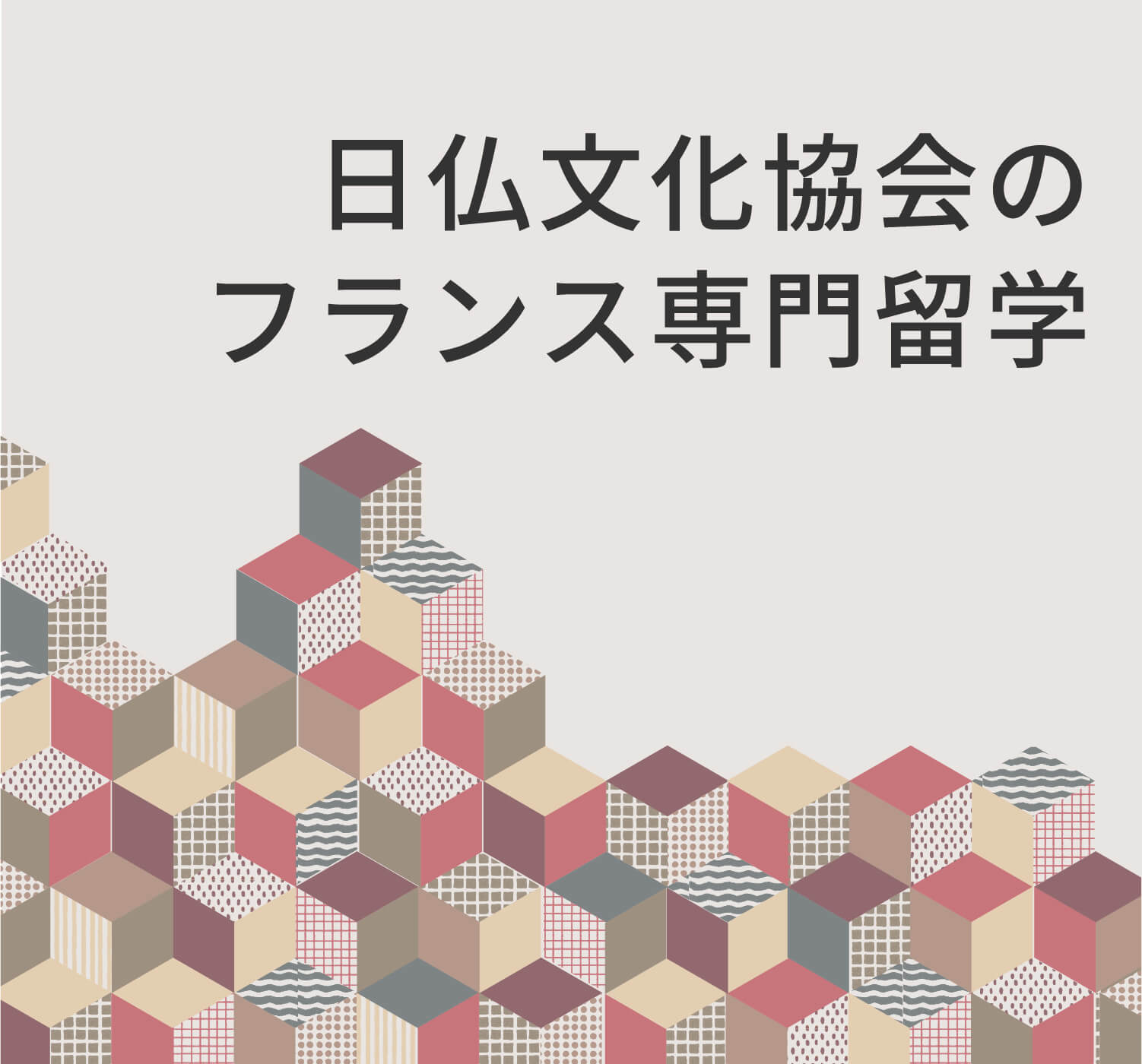 日仏文化協会の
フランス専門留学